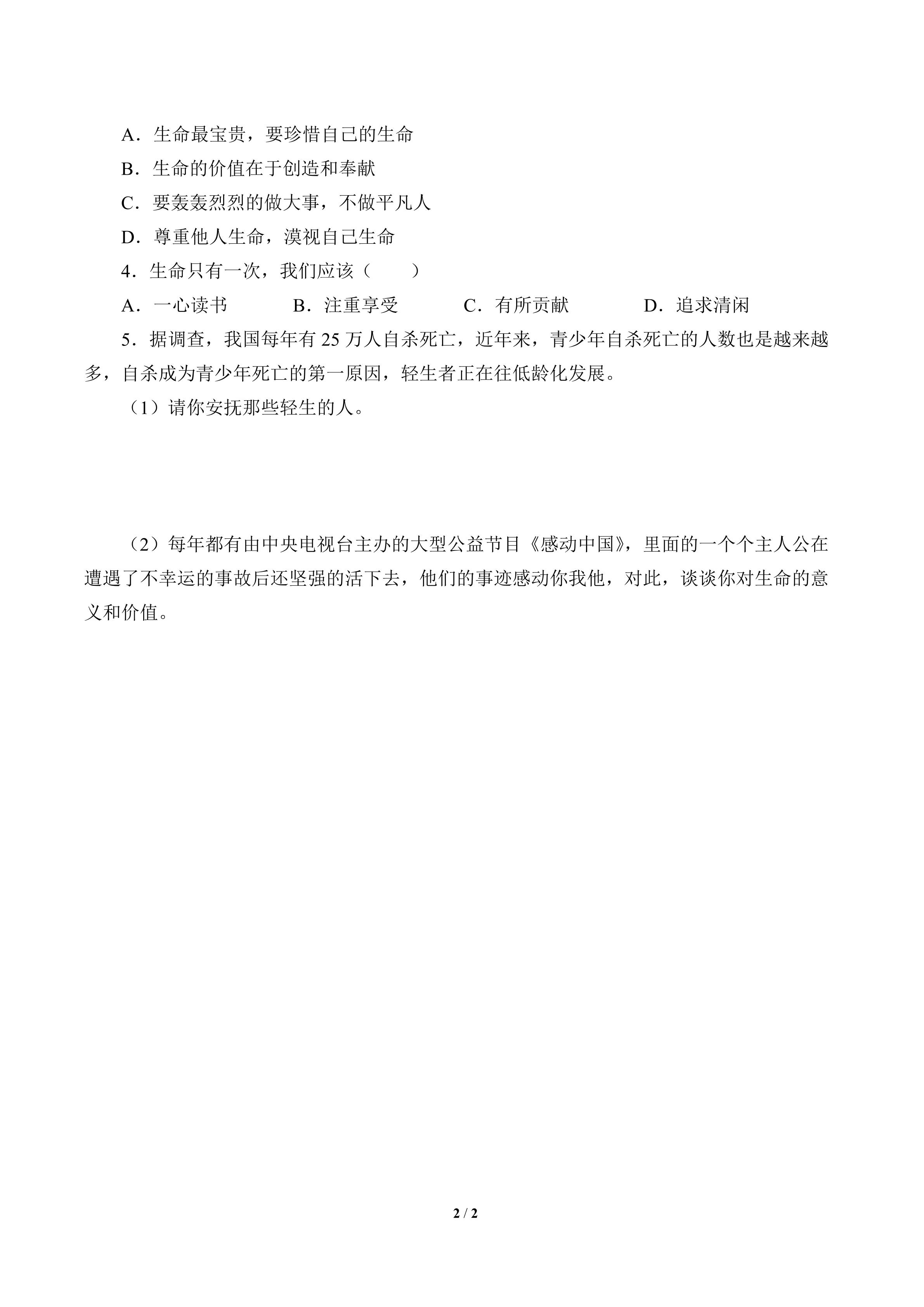 A．生命最宝贵，要珍惜自己的生命

B．生命的价值在于创造和奉献

C．要轰轰烈烈的做大事，不做平凡人

D．尊重他人生命，漠视自己生命

4．生命只有一次，我们应该（　　）

A．一心读书　B．注重享受　C．有所贡献　D．追求清闲

5．据调查，我国每年有25万人自杀死亡，近年来，青少年自杀死亡的人数也是越来越多，自杀成为青少年死亡的第一原因，轻生者正在往低龄化发展。

（1）请你安抚那些轻生的人。

（2）每年都有由中央电视台主办的大型公益节目《感动中国》，里面的一个个主人公在遭遇了不幸运的事故后还坚强的活下去，他们的事迹感动你我他，对此，谈谈你对生命的意义和价值。

2 / 2